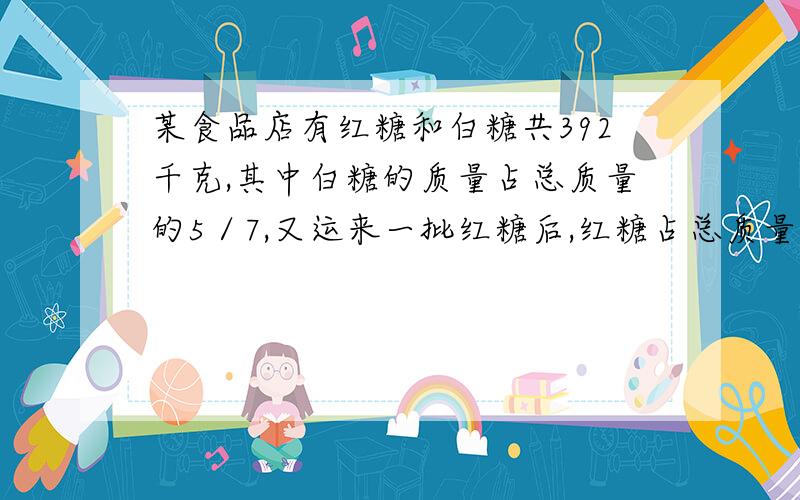 某食品店有红糖和白糖共392千克,其中白糖的质量占总质量的5／7,又运来一批红糖后,红糖占总质量